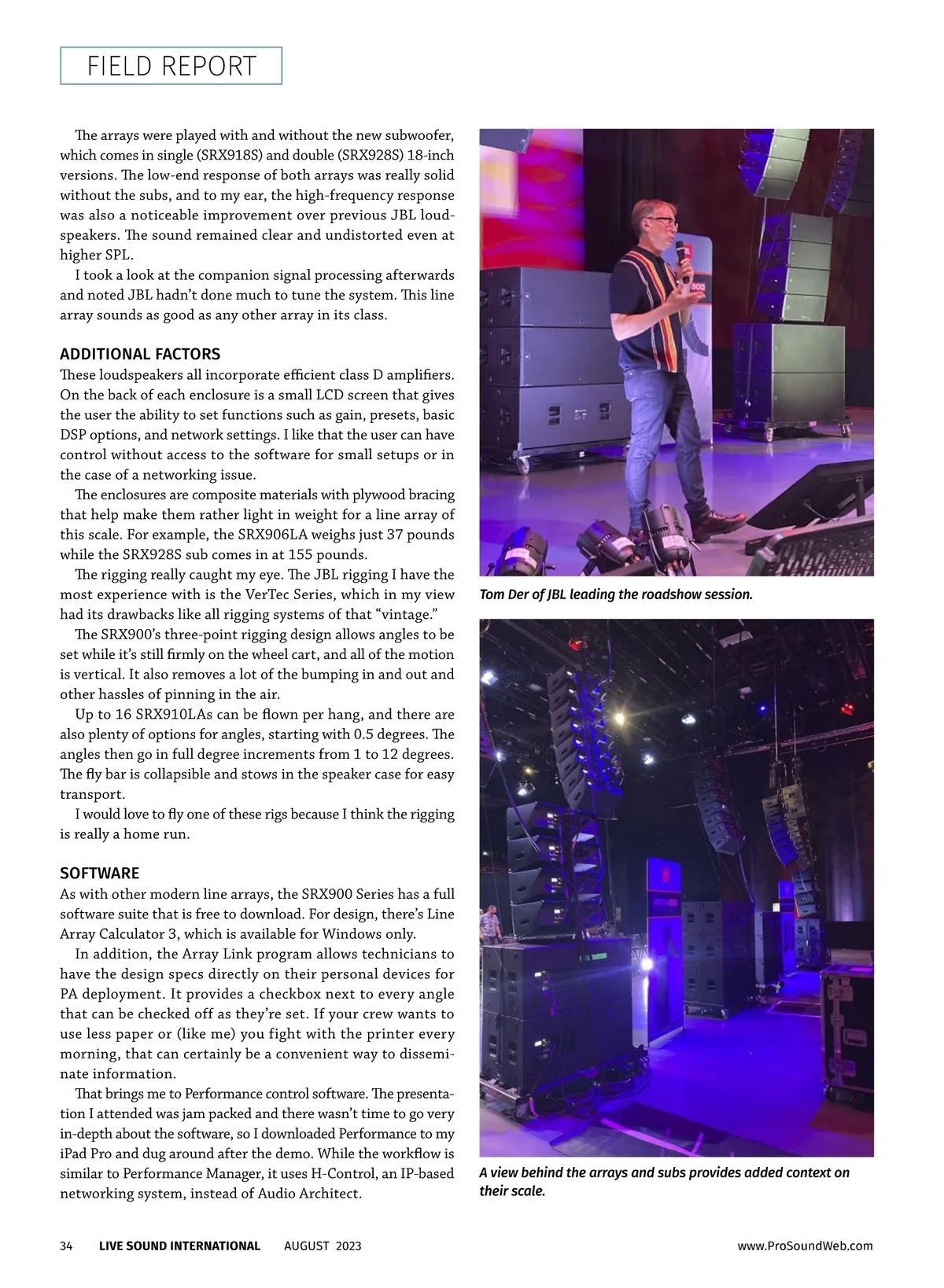 FIELD REPORT

The arrays were played with and without the new subwoofer, which comes in single (SRX918S) and double (SRX928S) 18-inch versions. The low-end response of both arrays was really solid without the subs, and to my ear, the high-frequency response was also a noticeable improvement over previous JBL loudspeakers. The sound remained clear and undistorted even at higher SPL.

I took a look at the companion signal processing afterwards and noted JBL hadn't done much to tune the system. This line array sounds as good as any other array in its class.

ADDITIONAL FACTORS

These loudspeakers all incorporate efficient class D amplifiers. On the back of each enclosure is a small LCD screen that gives the user the ability to set functions such as gain, presets, basic DSP options, and network settings. I like that the user can have control without access to the software for small setups or in the case of a networking issue.

The enclosures are composite materials with plywood bracing that help make them rather light in weight for a line array of this scale. For example, the SRX906LA weighs just 37 pounds while the SRX928S sub comes in at 155 pounds.

The rigging really caught my eye. The JBL rigging I have the most experience with is the VerTec Series, which in my view had its drawbacks like all rigging systems of that "vintage."

The SRX900's three-point rigging design allows angles to be set while it's still firmly on the wheel cart, and all of the motion is vertical. It also removes a lot of the bumping in and out and other hassles of pinning in the air.

Up to 16 SRX910LAs can be flown per hang, and there are also plenty of options for angles, starting with 0.5 degrees. The angles then go in full degree increments from 1 to 12 degrees. The fly bar is collapsible and stows in the speaker case for easy transport.

I would love to fly one of these rigs because I think the rigging is really a home run.

SOFTWARE

As with other modern line arrays, the SRX900 Series has a full software suite that is free to download. For design, there's Line Array Calculator 3, which is available for Windows only.

In addition, the Array Link program allows technicians to have the design specs directly on their personal devices for PA deployment. It provides a checkbox next to every angle that can be checked off as they're set. If your crew wants to use less paper or (like me) you fight with the printer every morning, that can certainly be a convenient way to disseminate information.

That brings me to Performance control software. The presentation I attended was jam packed and there wasn't time to go very in-depth about the software, so I downloaded Performance to my iPad Pro and dug around after the demo. While the workflow is similar to Performance Manager, it uses H-Control, an IP-based networking system, instead of Audio Architect.

Tom Der of JBL leading the roadshow session.

A view behind the arrays and subs provides added context on their scale.

34 LIVE SOUND INTERNATIONAL AUGUST 2023 www.ProSoundWeb.com